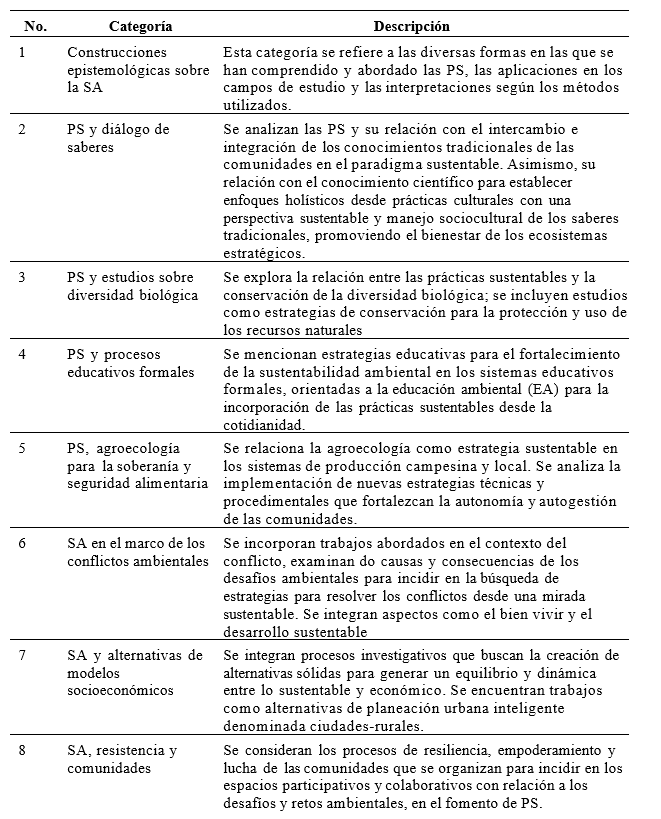 | No. | Categoría | Descripción |
|---|---|---|
| 1 | Construcciones epistemológicas sobre la SA | Esta categoría se refiere a las diversas formas en las que se han comprendido y abordado las PS, las aplicaciones en los campos de estudio y las interpretaciones según los métodos utilizados. |
| 2 | PS y diálogo de saberes | Se analizan las PS y su relación con el intercambio e integración de los conocimientos tradicionales de las comunidades en el paradigma sustentable. Asimismo, su relación con el conocimiento científico para establecer enfoques holísticos desde prácticas culturales con una perspectiva sustentable y manejo sociocultural de los saberes tradicionales, promoviendo el bienestar de los ecosistemas estratégicos. |
| 3 | PS y estudios sobre diversidad biológica | Se explora la relación entre las prácticas sustentables y la conservación de la diversidad biológica; se incluyen estudios como estrategias de conservación para la protección y uso de los recursos naturales |
| 4 | PS y procesos educativos formales | Se mencionan estrategias educativas para el fortalecimiento de la sustentabilidad ambiental en los sistemas educativos formales, orientadas a la educación ambiental (EA) para la incorporación de las prácticas sustentables desde la cotidianidad. |
| 5 | PS, agroecología para la soberanía y seguridad alimentaria | Se relaciona la agroecología como estrategia sustentable en los sistemas de producción campesina y local. Se analiza la implementación de nuevas estrategias técnicas y procedimentales que fortalezcan la autonomía y autogestión de las comunidades. |
| 6 | SA en el marco de los conflictos ambientales | Se incorporan trabajos abordados en el contexto del conflicto, examinan do causas y consecuencias de los desafíos ambientales para incidir en la búsqueda de estrategias para resolver los conflictos desde una mirada sustentable. Se integran aspectos como el bien vivir y el desarrollo sustentable |
| 7 | SA y alternativas de modelos socioeconómicos | Se integran procesos investigativos que buscan la creación de alternativas sólidas para generar un equilibrio y dinámica entre lo sustentable y económico. Se encuentran trabajos como alternativas de planeación urbana inteligente denominada ciudades-rurales. |
| 8 | SA, resistencia y comunidades | Se consideran los procesos de resiliencia, empoderamiento y lucha de las comunidades que se organizan para incidir en los espacios participativos y colaborativos con relación a los desafíos y retos ambientales, en el fomento de PS. |